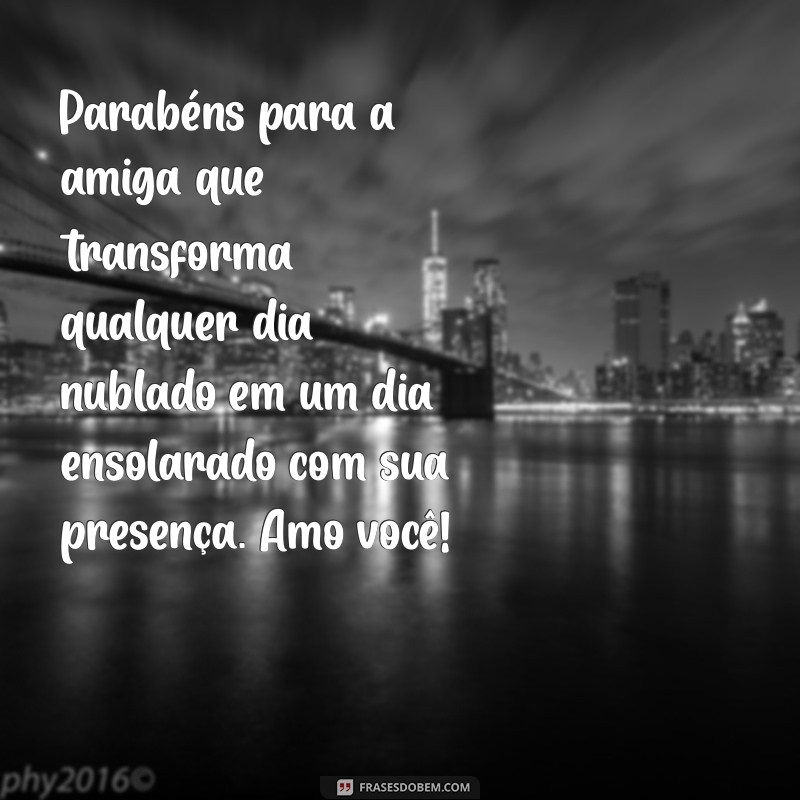 Parabéns para a amiga que transforma qualquer dia nublado em um dia ensolarado com sua presença. Amo você!

phy2016©

FRASESDOBEM.COM